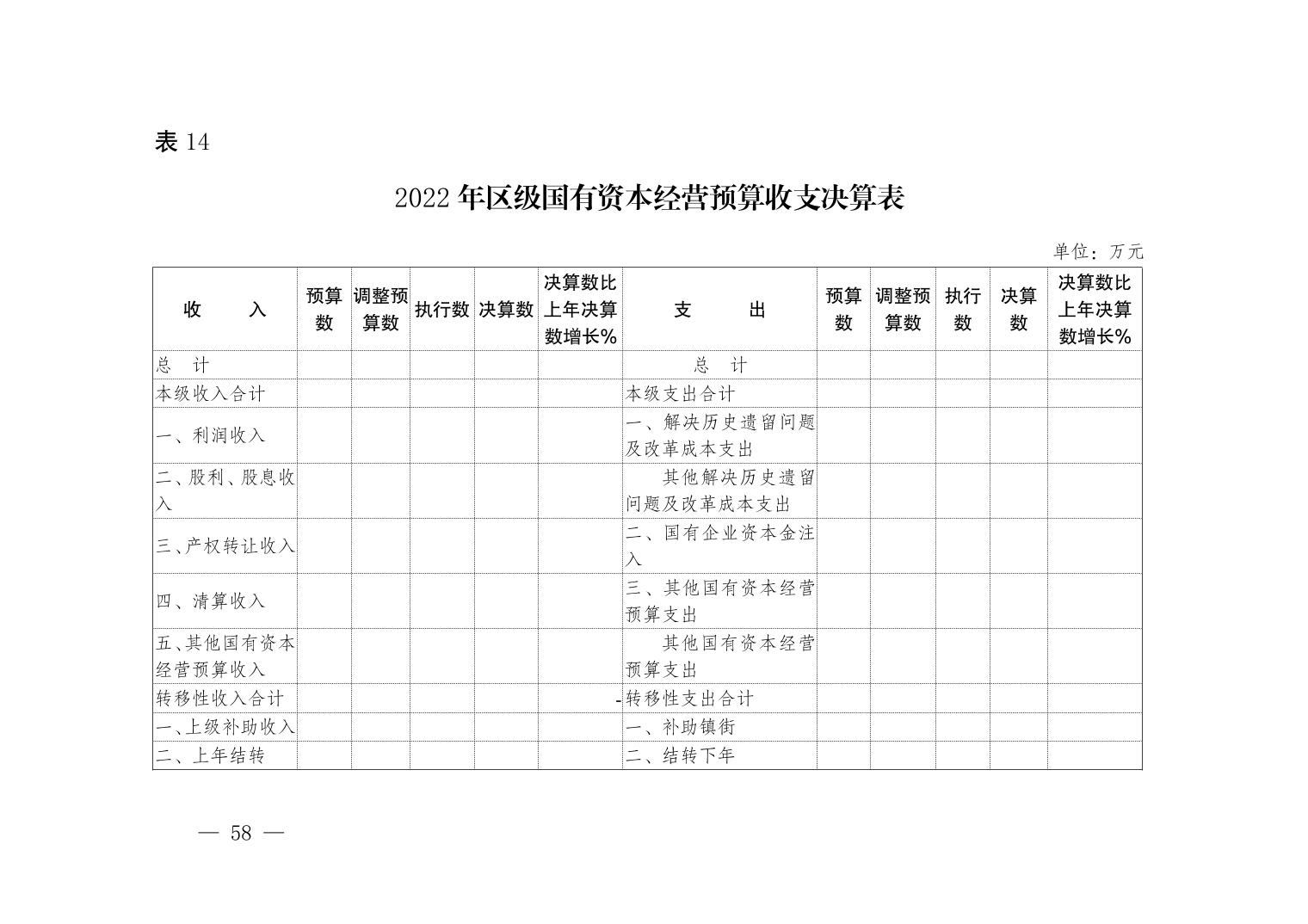 表 14

2022 年区级国有资本经营预算收支决算表

单位：万元

| 收　　入 | 预算数 | 调整预算数 | 执行数 | 决算数 | 决算数比上年决算数增长% | 支　　出 | 预算数 | 调整预算数 | 执行数 | 决算数 | 决算数比上年决算数增长% |
|---|---|---|---|---|---|---|---|---|---|---|---|
| 总　计 | | | | | | 总　计 | | | | | |
| 本级收入合计 | | | | | | 本级支出合计 | | | | | |
| 一、利润收入 | | | | | | 一、解决历史遗留问题及改革成本支出 | | | | | |
| 二、股利、股息收入 | | | | | | 其他解决历史遗留问题及改革成本支出 | | | | | |
| 三、产权转让收入 | | | | | | 二、国有企业资本金注入 | | | | | |
| 四、清算收入 | | | | | | 三、其他国有资本经营预算支出 | | | | | |
| 五、其他国有资本经营预算收入 | | | | | | 其他国有资本经营预算支出 | | | | | |
| 转移性收入合计 | | | | | - | 转移性支出合计 | | | | | |
| 一、上级补助收入 | | | | | | 一、补助镇街 | | | | | |
| 二、上年结转 | | | | | | 二、结转下年 | | | | | |

— 58 —